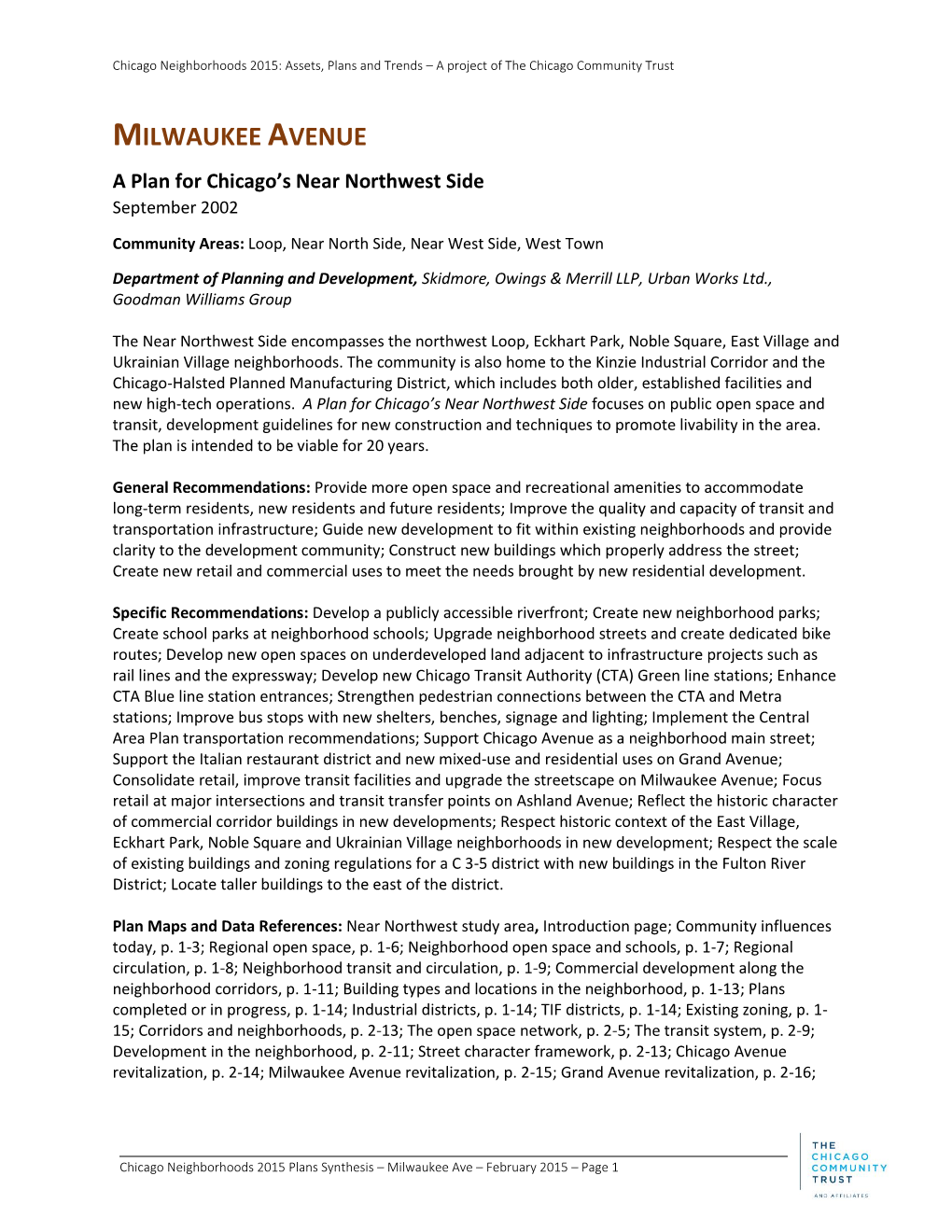 Chicago Neighborhoods 2015: Assets, Plans and Trends – A project of The Chicago Community Trust

MILWAUKEE AVENUE

A Plan for Chicago's Near Northwest Side
September 2002

Community Areas: Loop, Near North Side, Near West Side, West Town

Department of Planning and Development, Skidmore, Owings & Merrill LLP, Urban Works Ltd., Goodman Williams Group

The Near Northwest Side encompasses the northwest Loop, Eckhart Park, Noble Square, East Village and Ukrainian Village neighborhoods. The community is also home to the Kinzie Industrial Corridor and the Chicago-Halsted Planned Manufacturing District, which includes both older, established facilities and new high-tech operations. A Plan for Chicago's Near Northwest Side focuses on public open space and transit, development guidelines for new construction and techniques to promote livability in the area. The plan is intended to be viable for 20 years.

General Recommendations: Provide more open space and recreational amenities to accommodate long-term residents, new residents and future residents; Improve the quality and capacity of transit and transportation infrastructure; Guide new development to fit within existing neighborhoods and provide clarity to the development community; Construct new buildings which properly address the street; Create new retail and commercial uses to meet the needs brought by new residential development.

Specific Recommendations: Develop a publicly accessible riverfront; Create new neighborhood parks; Create school parks at neighborhood schools; Upgrade neighborhood streets and create dedicated bike routes; Develop new open spaces on underdeveloped land adjacent to infrastructure projects such as rail lines and the expressway; Develop new Chicago Transit Authority (CTA) Green line stations; Enhance CTA Blue line station entrances; Strengthen pedestrian connections between the CTA and Metra stations; Improve bus stops with new shelters, benches, signage and lighting; Implement the Central Area Plan transportation recommendations; Support Chicago Avenue as a neighborhood main street; Support the Italian restaurant district and new mixed-use and residential uses on Grand Avenue; Consolidate retail, improve transit facilities and upgrade the streetscape on Milwaukee Avenue; Focus retail at major intersections and transit transfer points on Ashland Avenue; Reflect the historic character of commercial corridor buildings in new developments; Respect historic context of the East Village, Eckhart Park, Noble Square and Ukrainian Village neighborhoods in new development; Respect the scale of existing buildings and zoning regulations for a C 3-5 district with new buildings in the Fulton River District; Locate taller buildings to the east of the district.

Plan Maps and Data References: Near Northwest study area, Introduction page; Community influences today, p. 1-3; Regional open space, p. 1-6; Neighborhood open space and schools, p. 1-7; Regional circulation, p. 1-8; Neighborhood transit and circulation, p. 1-9; Commercial development along the neighborhood corridors, p. 1-11; Building types and locations in the neighborhood, p. 1-13; Plans completed or in progress, p. 1-14; Industrial districts, p. 1-14; TIF districts, p. 1-14; Existing zoning, p. 1-15; Corridors and neighborhoods, p. 2-13; The open space network, p. 2-5; The transit system, p. 2-9; Development in the neighborhood, p. 2-11; Street character framework, p. 2-13; Chicago Avenue revitalization, p. 2-14; Milwaukee Avenue revitalization, p. 2-15; Grand Avenue revitalization, p. 2-16;

Chicago Neighborhoods 2015 Plans Synthesis – Milwaukee Ave – February 2015 – Page 1

THE CHICAGO COMMUNITY TRUST AND AFFILIATES